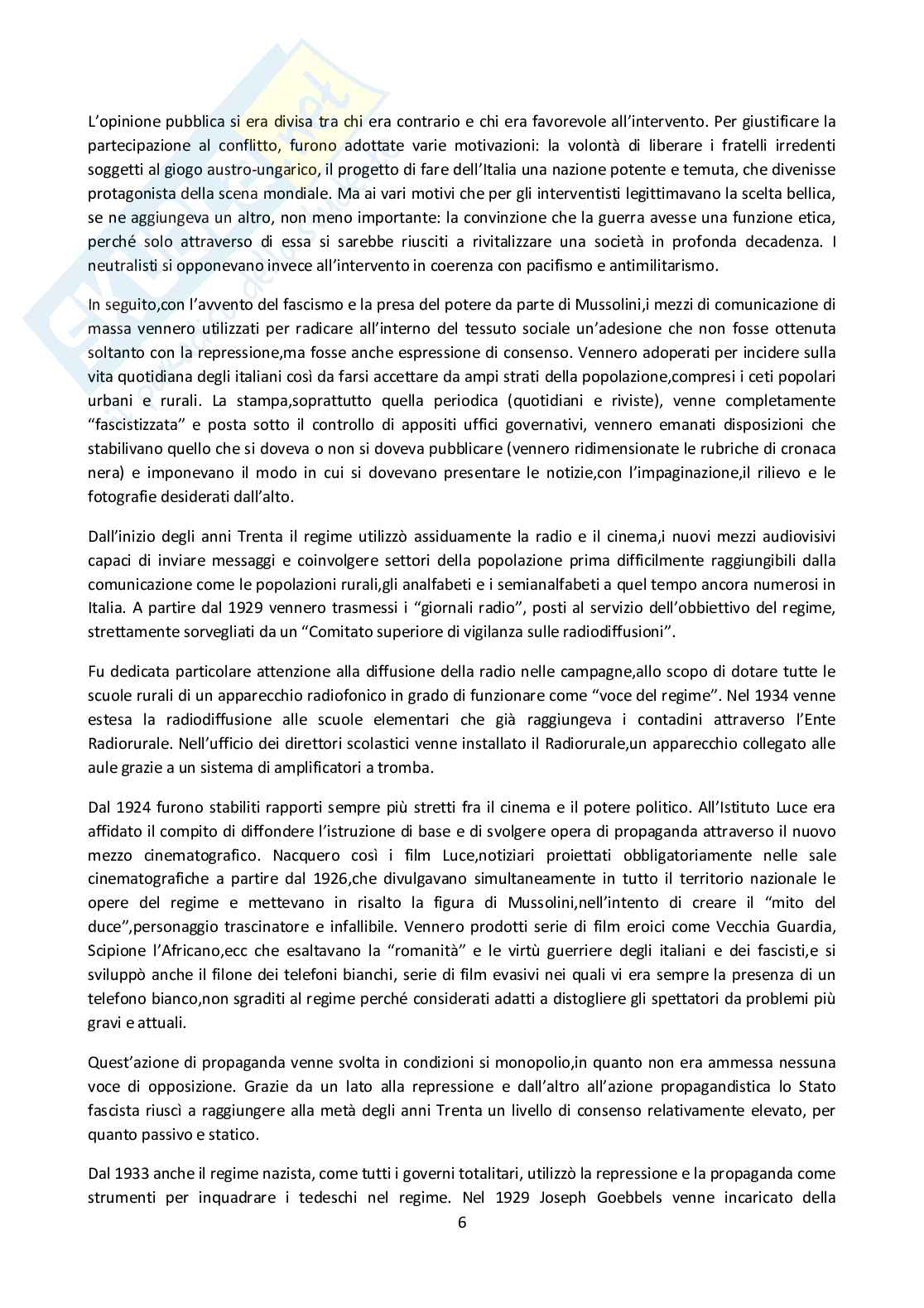 L'opinione pubblica si era divisa tra chi era contrario e chi era favorevole all'intervento. Per giustificare la partecipazione al conflitto, furono adottate varie motivazioni: la volontà di liberare i fratelli irredenti soggetti al giogo austro-ungarico, il progetto di fare dell'Italia una nazione potente e temuta, che divenisse protagonista della scena mondiale. Ma ai vari motivi che per gli interventisti legittimavano la scelta bellica, se ne aggiungeva un altro, non meno importante: la convinzione che la guerra avesse una funzione etica, perché solo attraverso di essa si sarebbe riusciti a rivitalizzare una società in profonda decadenza. I neutralisti si opponevano invece all'intervento in coerenza con pacifismo e antimilitarismo.

In seguito,con l'avvento del fascismo e la presa del potere da parte di Mussolini,i mezzi di comunicazione di massa vennero utilizzati per radicare all'interno del tessuto sociale un'adesione che non fosse ottenuta soltanto con la repressione,ma fosse anche espressione di consenso. Vennero adoperati per incidere sulla vita quotidiana degli italiani così da farsi accettare da ampi strati della popolazione,compresi i ceti popolari urbani e rurali. La stampa,soprattutto quella periodica (quotidiani e riviste), venne completamente "fascistizzata" e posta sotto il controllo di appositi uffici governativi, vennero emanati disposizioni che stabilivano quello che si doveva o non si doveva pubblicare (vennero ridimensionate le rubriche di cronaca nera) e imponevano il modo in cui si dovevano presentare le notizie,con l'impaginazione,il rilievo e le fotografie desiderati dall'alto.

Dall'inizio degli anni Trenta il regime utilizzò assiduamente la radio e il cinema,i nuovi mezzi audiovisivi capaci di inviare messaggi e coinvolgere settori della popolazione prima difficilmente raggiungibili dalla comunicazione come le popolazioni rurali,gli analfabeti e i semianalfabeti a quel tempo ancora numerosi in Italia. A partire dal 1929 vennero trasmessi i "giornali radio", posti al servizio dell'obbiettivo del regime, strettamente sorvegliati da un "Comitato superiore di vigilanza sulle radiodiffusioni".

Fu dedicata particolare attenzione alla diffusione della radio nelle campagne,allo scopo di dotare tutte le scuole rurali di un apparecchio radiofonico in grado di funzionare come "voce del regime". Nel 1934 venne estesa la radiodiffusione alle scuole elementari che già raggiungeva i contadini attraverso l'Ente Radiorurale. Nell'ufficio dei direttori scolastici venne installato il Radiorurale,un apparecchio collegato alle aule grazie a un sistema di amplificatori a tromba.

Dal 1924 furono stabiliti rapporti sempre più stretti fra il cinema e il potere politico. All'Istituto Luce era affidato il compito di diffondere l'istruzione di base e di svolgere opera di propaganda attraverso il nuovo mezzo cinematografico. Nacquero così i film Luce,notiziari proiettati obbligatoriamente nelle sale cinematografiche a partire dal 1926,che divulgavano simultaneamente in tutto il territorio nazionale le opere del regime e mettevano in risalto la figura di Mussolini,nell'intento di creare il "mito del duce",personaggio trascinatore e infallibile. Vennero prodotti serie di film eroici come Vecchia Guardia, Scipione l'Africano,ecc che esaltavano la "romanità" e le virtù guerriere degli italiani e dei fascisti,e si sviluppò anche il filone dei telefoni bianchi, serie di film evasivi nei quali vi era sempre la presenza di un telefono bianco,non sgraditi al regime perché considerati adatti a distogliere gli spettatori da problemi più gravi e attuali.

Quest'azione di propaganda venne svolta in condizioni si monopolio,in quanto non era ammessa nessuna voce di opposizione. Grazie da un lato alla repressione e dall'altro all'azione propagandistica lo Stato fascista riuscì a raggiungere alla metà degli anni Trenta un livello di consenso relativamente elevato, per quanto passivo e statico.

Dal 1933 anche il regime nazista, come tutti i governi totalitari, utilizzò la repressione e la propaganda come strumenti per inquadrare i tedeschi nel regime. Nel 1929 Joseph Goebbels venne incaricato della

6